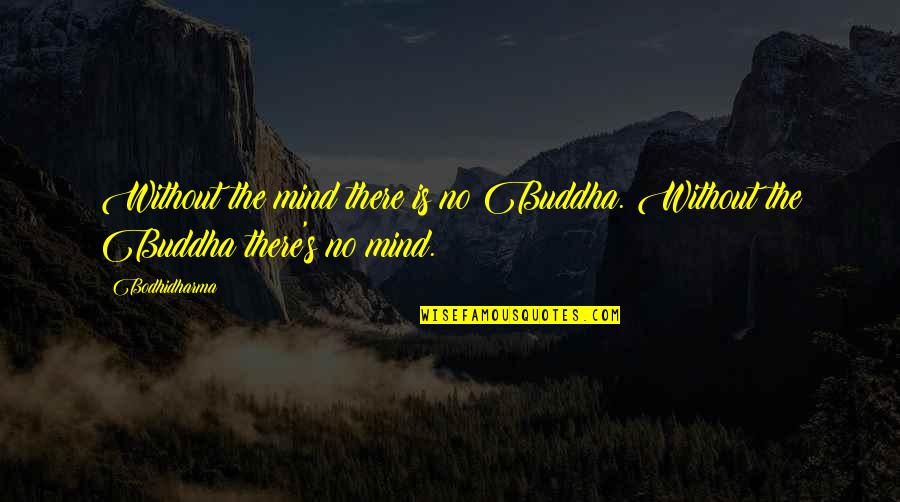 Without the mind there is no Buddha. Without the Buddha there's no mind.

Bodhidharma

WISEFAMOUSQUOTES.COM